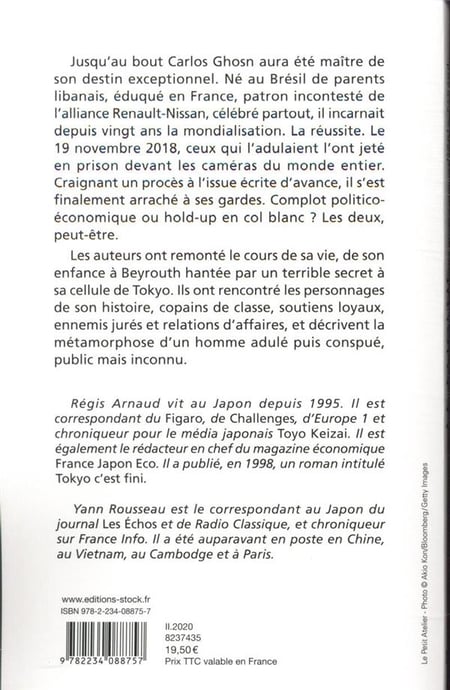 Jusqu'au bout Carlos Ghosn aura été maître de son destin exceptionnel. Né au Brésil de parents libanais, éduqué en France, patron incontesté de l'alliance Renault-Nissan, célébré partout, il incarnait depuis vingt ans la mondialisation. La réussite. Le 19 novembre 2018, ceux qui l'adulaient l'ont jeté en prison devant les caméras du monde entier. Craignant un procès à l'issue écrite d'avance, il s'est finalement arraché à ses gardes. Complot politico-économique ou hold-up en col blanc ? Les deux, peut-être.

Les auteurs ont remonté le cours de sa vie, de son enfance à Beyrouth hantée par un terrible secret à sa cellule de Tokyo. Ils ont rencontré les personnages de son histoire, copains de classe, soutiens loyaux, ennemis jurés et relations d'affaires, et décrivent la métamorphose d'un homme adulé puis conspué, public mais inconnu.

Régis Arnaud vit au Japon depuis 1995. Il est correspondant du Figaro, de Challenges, d'Europe 1 et chroniqueur pour le média japonais Toyo Keizai. Il est également le rédacteur en chef du magazine économique France Japon Eco. Il a publié, en 1998, un roman intitulé Tokyo c'est fini.

Yann Rousseau est le correspondant au Japon du journal Les Échos et de Radio Classique, et chroniqueur sur France Info. Il a été auparavant en poste en Chine, au Vietnam, au Cambodge et à Paris.

www.editions-stock.fr
ISBN 978-2-234-08875-7

9 782234 088757

II.2020
8237435
19,50€
Prix TTC valable en France

Le Petit Atelier - Photo © Akio Kon/Bloomberg/Getty Images